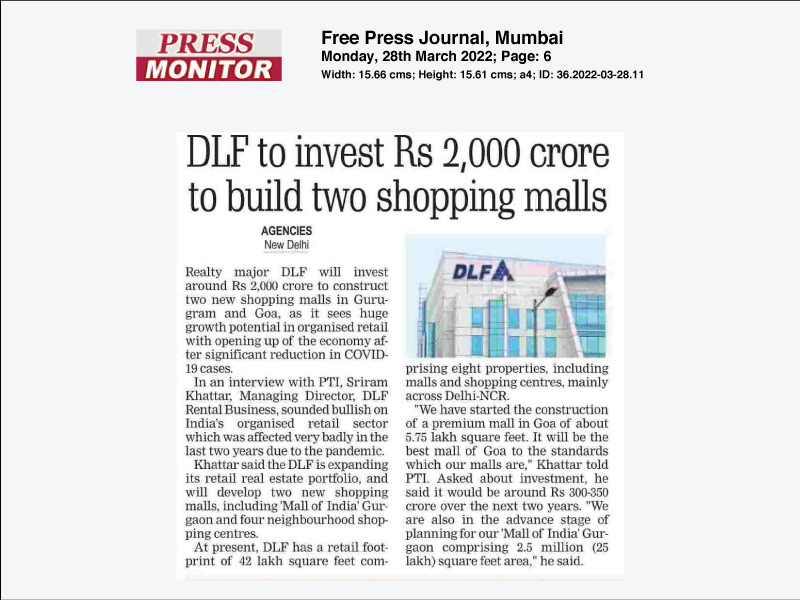 PRESS MONITOR

Free Press Journal, Mumbai
Monday, 28th March 2022; Page: 6
Width: 15.66 cms; Height: 15.61 cms; a4; ID: 36.2022-03-28.11

DLF to invest Rs 2,000 crore to build two shopping malls

AGENCIES
New Delhi

Realty major DLF will invest around Rs 2,000 crore to construct two new shopping malls in Gurugram and Goa, as it sees huge growth potential in organised retail with opening up of the economy after significant reduction in COVID-19 cases.

In an interview with PTI, Sriram Khattar, Managing Director, DLF Rental Business, sounded bullish on India's organised retail sector which was affected very badly in the last two years due to the pandemic.

Khattar said the DLF is expanding its retail real estate portfolio, and will develop two new shopping malls, including 'Mall of India' Gurgaon and four neighbourhood shopping centres.

At present, DLF has a retail footprint of 42 lakh square feet comprising eight properties, including malls and shopping centres, mainly across Delhi-NCR.

"We have started the construction of a premium mall in Goa of about 5.75 lakh square feet. It will be the best mall of Goa to the standards which our malls are," Khattar told PTI. Asked about investment, he said it would be around Rs 300-350 crore over the next two years. "We are also in the advance stage of planning for our 'Mall of India' Gurgaon comprising 2.5 million (25 lakh) square feet area," he said.

DLF